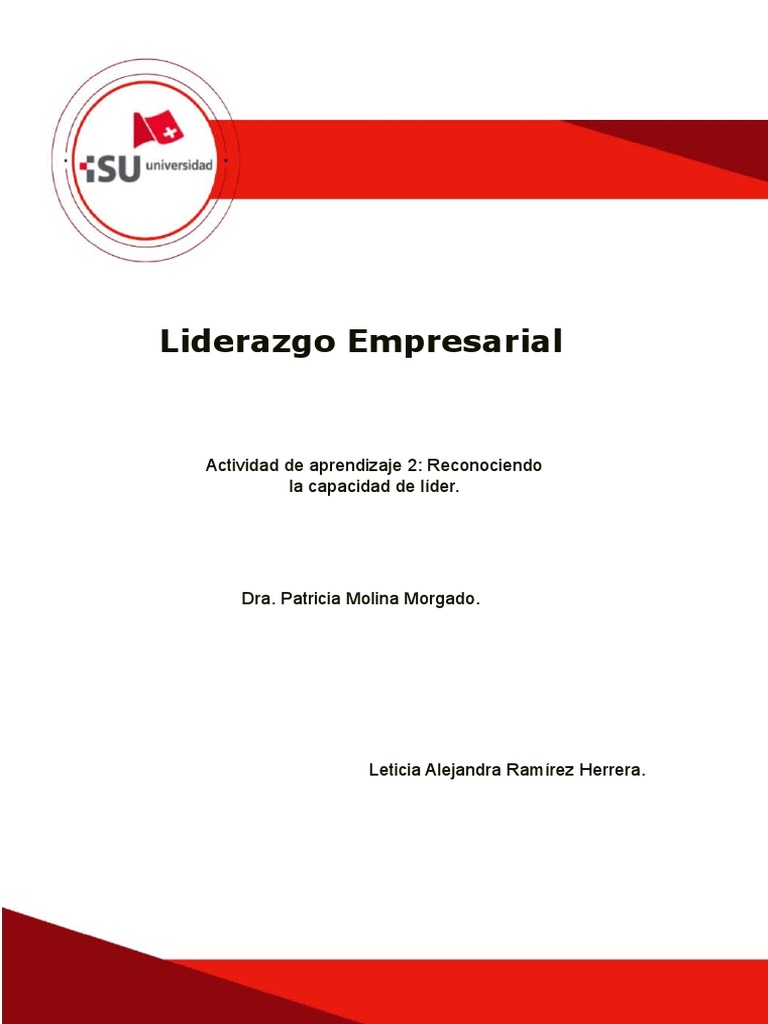 ISU universidad

Liderazgo Empresarial

Actividad de aprendizaje 2: Reconociendo la capacidad de líder.

Dra. Patricia Molina Morgado.

Leticia Alejandra Ramírez Herrera.